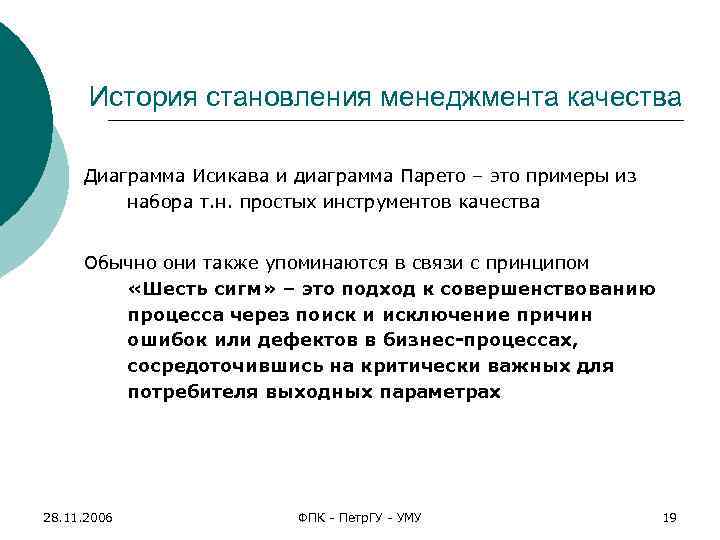 История становления менеджмента качества

Диаграмма Исикава и диаграмма Парето – это примеры из набора т.н. простых инструментов качества

Обычно они также упоминаются в связи с принципом «Шесть сигм» – это подход к совершенствованию процесса через поиск и исключение причин ошибок или дефектов в бизнес-процессах, сосредоточившись на критически важных для потребителя выходных параметрах

28.11.2006

ФПК - ПетрГУ - УМУ

19